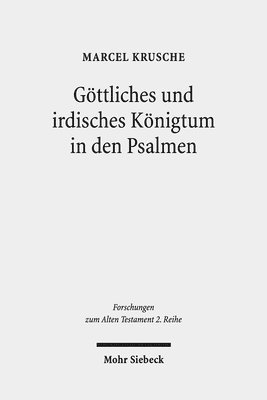 MARCEL KRUSCHE

Göttliches und irdisches Königtum in den Psalmen

Forschungen zum Alten Testament 2. Reihe

Mohr Siebeck